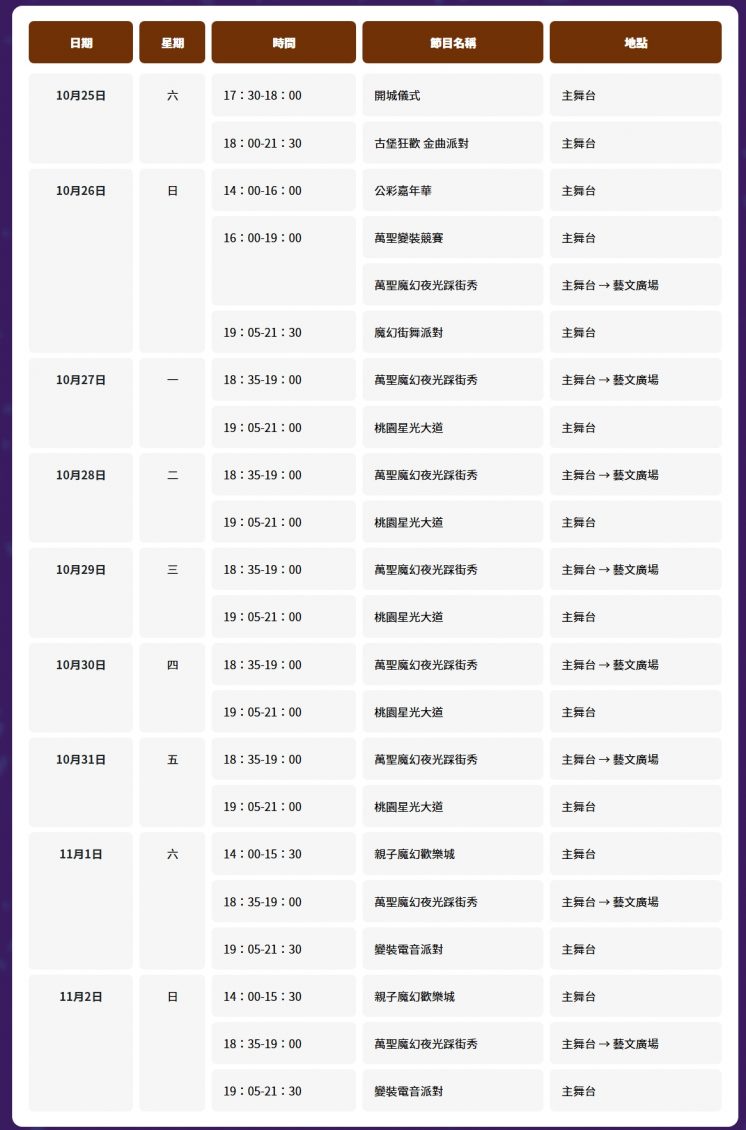 | 日期 | 星期 | 時間 | 節目名稱 | 地點 |
|---|---|---|---|---|
| 10月25日 | 六 | 17：30-18：00 | 開城儀式 | 主舞台 |
| | | 18：00-21：30 | 古堡狂歡 金曲派對 | 主舞台 |
| 10月26日 | 日 | 14：00-16：00 | 公彩嘉年華 | 主舞台 |
| | | 16：00-19：00 | 萬聖變裝競賽 | 主舞台 |
| | | | 萬聖魔幻夜光踩街秀 | 主舞台 → 藝文廣場 |
| | | 19：05-21：30 | 魔幻街舞派對 | 主舞台 |
| 10月27日 | 一 | 18：35-19：00 | 萬聖魔幻夜光踩街秀 | 主舞台 → 藝文廣場 |
| | | 19：05-21：00 | 桃園星光大道 | 主舞台 |
| 10月28日 | 二 | 18：35-19：00 | 萬聖魔幻夜光踩街秀 | 主舞台 → 藝文廣場 |
| | | 19：05-21：00 | 桃園星光大道 | 主舞台 |
| 10月29日 | 三 | 18：35-19：00 | 萬聖魔幻夜光踩街秀 | 主舞台 → 藝文廣場 |
| | | 19：05-21：00 | 桃園星光大道 | 主舞台 |
| 10月30日 | 四 | 18：35-19：00 | 萬聖魔幻夜光踩街秀 | 主舞台 → 藝文廣場 |
| | | 19：05-21：00 | 桃園星光大道 | 主舞台 |
| 10月31日 | 五 | 18：35-19：00 | 萬聖魔幻夜光踩街秀 | 主舞台 → 藝文廣場 |
| | | 19：05-21：00 | 桃園星光大道 | 主舞台 |
| 11月1日 | 六 | 14：00-15：30 | 親子魔幻歡樂城 | 主舞台 |
| | | 18：35-19：00 | 萬聖魔幻夜光踩街秀 | 主舞台 → 藝文廣場 |
| | | 19：05-21：30 | 變裝電音派對 | 主舞台 |
| 11月2日 | 日 | 14：00-15：30 | 親子魔幻歡樂城 | 主舞台 |
| | | 18：35-19：00 | 萬聖魔幻夜光踩街秀 | 主舞台 → 藝文廣場 |
| | | 19：05-21：30 | 變裝電音派對 | 主舞台 |